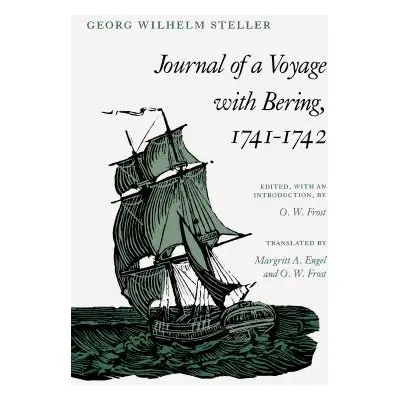 GEORG WILHELM STELLER

Journal of a Voyage with Bering, 1741-1742

EDITED, WITH AN INTRODUCTION, BY

O. W. Frost

TRANSLATED BY

Margritt A. Engel and O. W. Frost